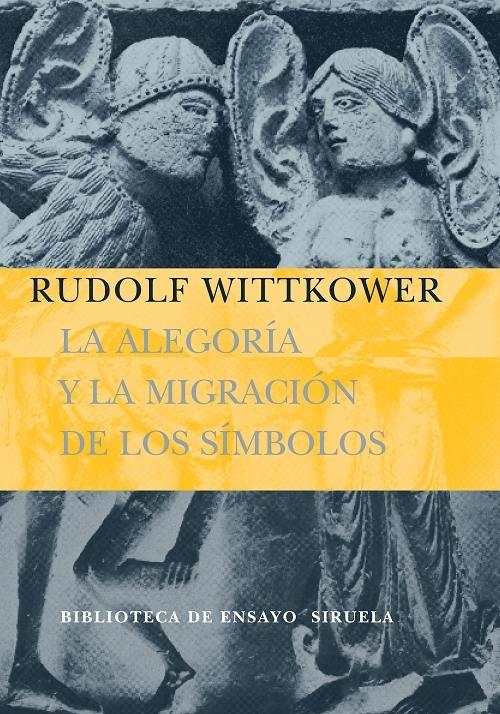 RUDOLF WITTKOWER

LA ALEGORÍA
Y LA MIGRACIÓN
DE LOS SÍMBOLOS

BIBLIOTECA DE ENSAYO SIRUELA